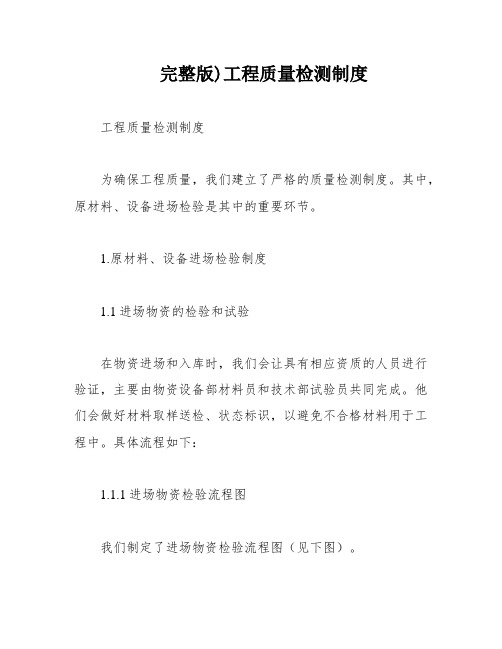 完整版)工程质量检测制度

工程质量检测制度

为确保工程质量，我们建立了严格的质量检测制度。其中，原材料、设备进场检验是其中的重要环节。

1.原材料、设备进场检验制度

1.1 进场物资的检验和试验

在物资进场和入库时，我们会让具有相应资质的人员进行验证，主要由物资设备部材料员和技术部试验员共同完成。他们会做好材料取样送检、状态标识，以避免不合格材料用于工程中。具体流程如下：

1.1.1 进场物资检验流程图

我们制定了进场物资检验流程图（见下图）。